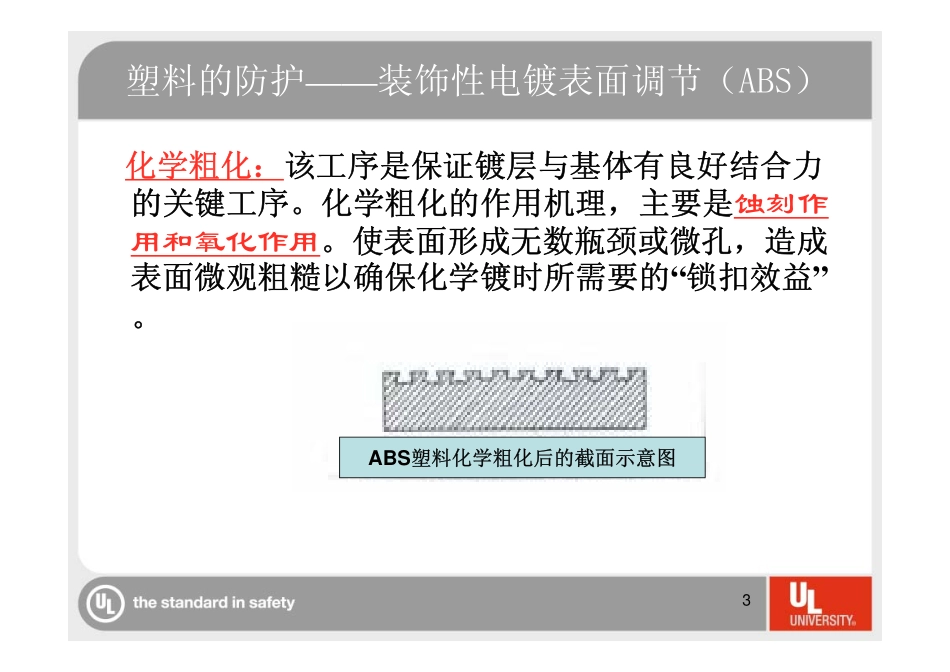 塑料的防护——装饰性电镀表面调节（ABS）

化学粗化：该工序是保证镀层与基体有良好结合力的关键工序。化学粗化的作用机理，主要是蚀刻作用和氧化作用。使表面形成无数瓶颈或微孔，造成表面微观粗糙以确保化学镀时所需要的“锁扣效益”。

ABS塑料化学粗化后的截面示意图

UL the standard in safety

3

UL UNIVERSITY